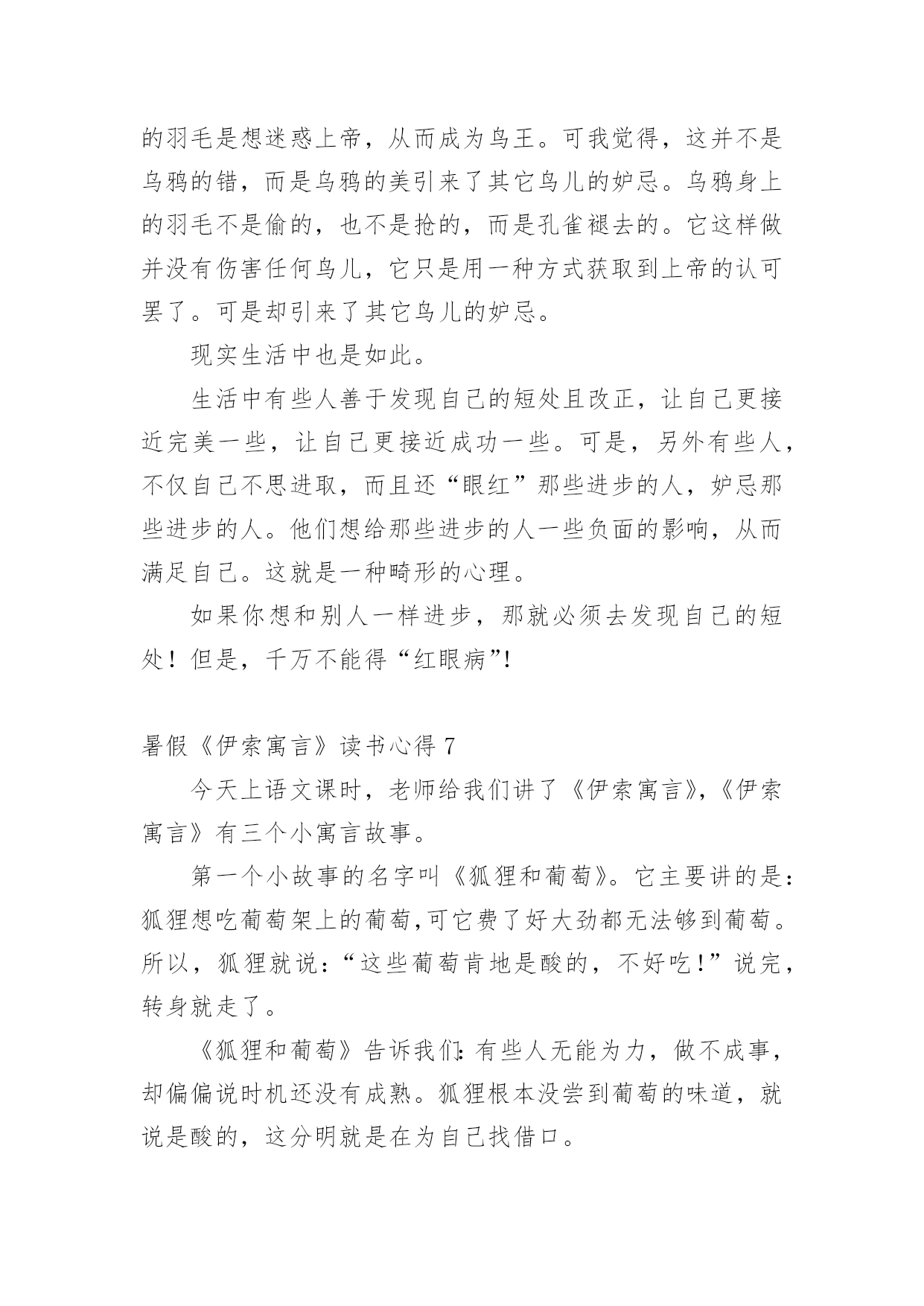 的羽毛是想迷惑上帝，从而成为鸟王。可我觉得，这并不是乌鸦的错，而是乌鸦的美引来了其它鸟儿的妒忌。乌鸦身上的羽毛不是偷的，也不是抢的，而是孔雀褪去的。它这样做并没有伤害任何鸟儿，它只是用一种方式获取到上帝的认可罢了。可是却引来了其它鸟儿的妒忌。

现实生活中也是如此。

生活中有些人善于发现自己的短处且改正，让自己更接近完美一些，让自己更接近成功一些。可是，另外有些人，不仅自己不思进取，而且还“眼红”那些进步的人，妒忌那些进步的人。他们想给那些进步的人一些负面的影响，从而满足自己。这就是一种畸形的心理。

如果你想和别人一样进步，那就必须去发现自己的短处！但是，千万不能得“红眼病”!

暑假《伊索寓言》读书心得 7

今天上语文课时，老师给我们讲了《伊索寓言》,《伊索寓言》有三个小寓言故事。

第一个小故事的名字叫《狐狸和葡萄》。它主要讲的是:狐狸想吃葡萄架上的葡萄,可它费了好大劲都无法够到葡萄。所以，狐狸就说:“这些葡萄肯地是酸的，不好吃!”说完，转身就走了。

《狐狸和葡萄》告诉我们:有些人无能为力，做不成事，却偏偏说时机还没有成熟。狐狸根本没尝到葡萄的味道，就说是酸的，这分明就是在为自己找借口。